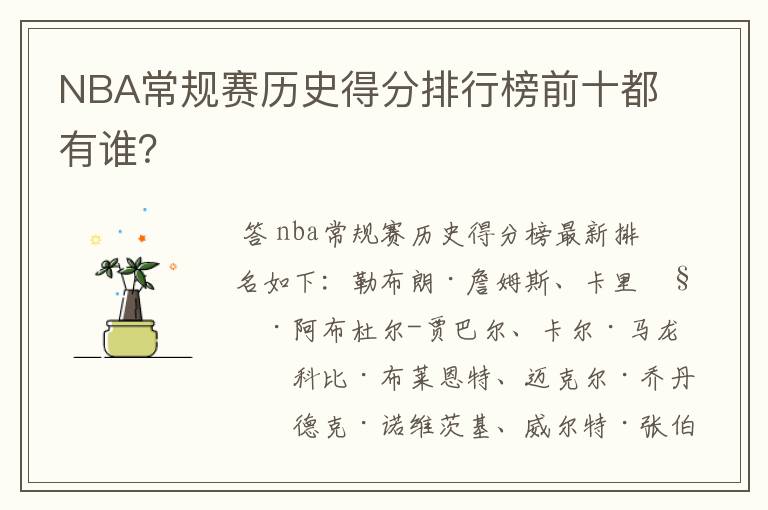 NBA常规赛历史得分排行榜前十都有谁?

答 nba常规赛历史得分榜最新排名如下：勒布朗·詹姆斯、卡里 § ·阿布杜尔-贾巴尔、卡尔·马龙 科比·布莱恩特、迈克尔·乔丹 德克·诺维茨基、威尔特·张伯